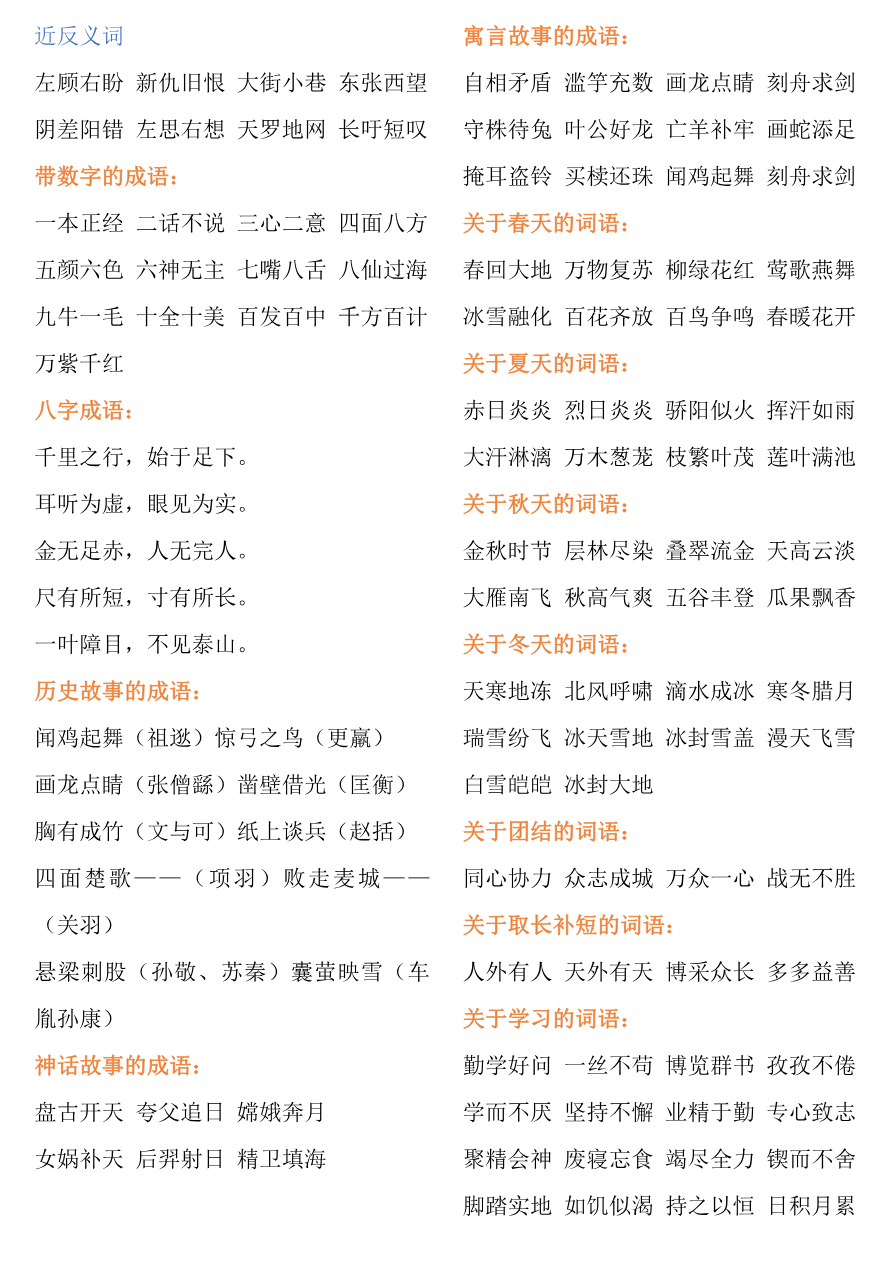 近反义词

左顾右盼 新仇旧恨 大街小巷 东张西望

阴差阳错 左思右想 天罗地网 长吁短叹

带数字的成语：

一本正经 二话不说 三心二意 四面八方

五颜六色 六神无主 七嘴八舌 八仙过海

九牛一毛 十全十美 百发百中 千方百计

万紫千红

八字成语：

千里之行，始于足下。

耳听为虚，眼见为实。

金无足赤，人无完人。

尺有所短，寸有所长。

一叶障目，不见泰山。

历史故事的成语：

闻鸡起舞（祖逖）惊弓之鸟（更赢）

画龙点睛（张僧繇）凿壁借光（匡衡）

胸有成竹（文与可）纸上谈兵（赵括）

四面楚歌——（项羽）败走麦城——（关羽）

悬梁刺股（孙敬、苏秦）囊萤映雪（车胤孙康）

神话故事的成语：

盘古开天 夸父追日 嫦娥奔月

女娲补天 后羿射日 精卫填海

寓言故事的成语：

自相矛盾 滥竽充数 画龙点睛 刻舟求剑

守株待兔 叶公好龙 亡羊补牢 画蛇添足

掩耳盗铃 买椟还珠 闻鸡起舞 刻舟求剑

关于春天的词语：

春回大地 万物复苏 柳绿花红 莺歌燕舞

冰雪融化 百花齐放 百鸟争鸣 春暖花开

关于夏天的词语：

赤日炎炎 烈日炎炎 骄阳似火 挥汗如雨

大汗淋漓 万木葱茏 枝繁叶茂 莲叶满池

关于秋天的词语：

金秋时节 层林尽染 叠翠流金 天高云淡

大雁南飞 秋高气爽 五谷丰登 瓜果飘香

关于冬天的词语：

天寒地冻 北风呼啸 滴水成冰 寒冬腊月

瑞雪纷飞 冰天雪地 冰封雪盖 漫天飞雪

白雪皑皑 冰封大地

关于团结的词语：

同心协力 众志成城 万众一心 战无不胜

关于取长补短的词语：

人外有人 天外有天 博采众长 多多益善

关于学习的词语：

勤学好问 一丝不苟 博览群书 孜孜不倦

学而不厌 坚持不懈 业精于勤 专心致志

聚精会神 废寝忘食 竭尽全力 锲而不舍

脚踏实地 如饥似渴 持之以恒 日积月累